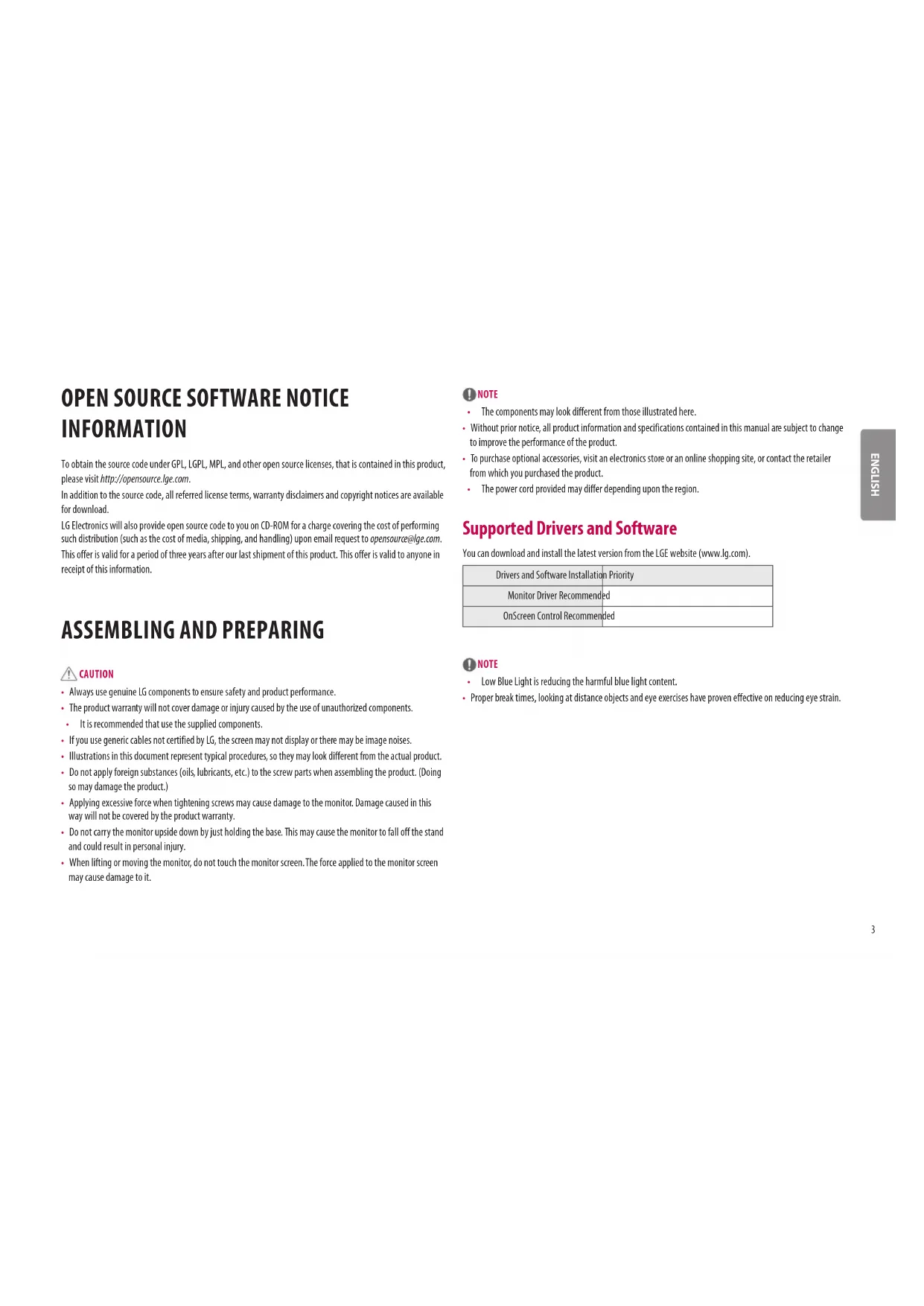 OPEN SOURCE SOFTWARE NOTICE INFORMATION

To obtain the source code under GPL, LGPL, MPL, and other open source licenses, that is contained in this product, please visit http://opensource.lge.com.

In addition to the source code, all referred license terms, warranty disclaimers and copyright notices are available for download.

LG Electronics will also provide open source code to you on CD-ROM for a charge covering the cost of performing such distribution (such as the cost of media, shipping, and handling) upon email request to opensource@lge.com.

This offer is valid for a period of three years after our last shipment of this product. This offer is valid to anyone in receipt of this information.

ASSEMBLING AND PREPARING

CAUTION

• Always use genuine LG components to ensure safety and product performance.
• The product warranty will not cover damage or injury caused by the use of unauthorized components.
• It is recommended that use the supplied components.
• If you use generic cables not certified by LG, the screen may not display or there may be image noises.
• Illustrations in this document represent typical procedures, so they may look different from the actual product.
• Do not apply foreign substances (oils, lubricants, etc.) to the screw parts when assembling the product. (Doing so may damage the product.)
• Applying excessive force when tightening screws may cause damage to the monitor. Damage caused in this way will not be covered by the product warranty.
• Do not carry the monitor upside down by just holding the base. This may cause the monitor to fall off the stand and could result in personal injury.
• When lifting or moving the monitor, do not touch the monitor screen. The force applied to the monitor screen may cause damage to it.

NOTE

• The components may look different from those illustrated here.
• Without prior notice, all product information and specifications contained in this manual are subject to change to improve the performance of the product.
• To purchase optional accessories, visit an electronics store or an online shopping site, or contact the retailer from which you purchased the product.
• The power cord provided may differ depending upon the region.

Supported Drivers and Software

You can download and install the latest version from the LGE website (www.lg.com).

| Drivers and Software | Installation Priority |
|---|---|
| Monitor Driver | Recommended |
| OnScreen Control | Recommended |

NOTE

• Low Blue Light is reducing the harmful blue light content.
• Proper break times, looking at distance objects and eye exercises have proven effective on reducing eye strain.

ENGLISH

3